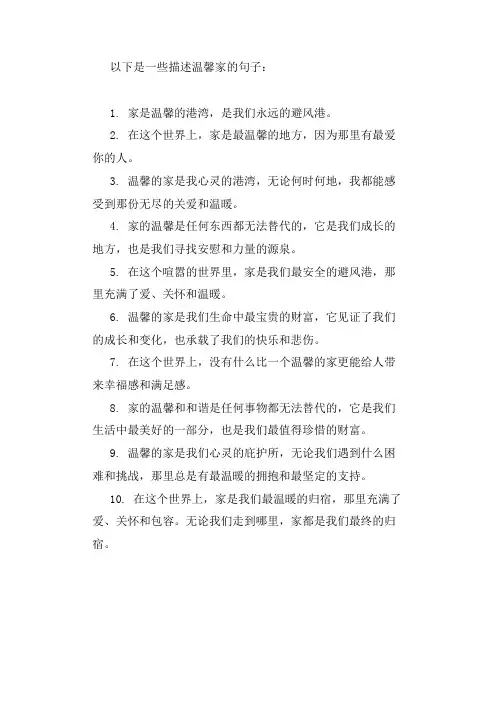 以下是一些描述温馨家的句子：

1. 家是温馨的港湾，是我们永远的避风港。

2. 在这个世界上，家是最温馨的地方，因为那里有最爱你的人。

3. 温馨的家是我心灵的港湾，无论何时何地，我都能感受到那份无尽的关爱和温暖。

4. 家的温馨是任何东西都无法替代的，它是我们成长的地方，也是我们寻找安慰和力量的源泉。

5. 在这个喧嚣的世界里，家是我们最安全的避风港，那里充满了爱、关怀和温暖。

6. 温馨的家是我们生命中最宝贵的财富，它见证了我们的成长和变化，也承载了我们的快乐和悲伤。

7. 在这个世界上，没有什么比一个温馨的家更能给人带来幸福感和满足感。

8. 家的温馨和和谐是任何事物都无法替代的，它是我们生活中最美好的一部分，也是我们最值得珍惜的财富。

9. 温馨的家是我们心灵的庇护所，无论我们遇到什么困难和挑战，那里总是有最温暖的拥抱和最坚定的支持。

10. 在这个世界上，家是我们最温暖的归宿，那里充满了爱、关怀和包容。无论我们走到哪里，家都是我们最终的归宿。